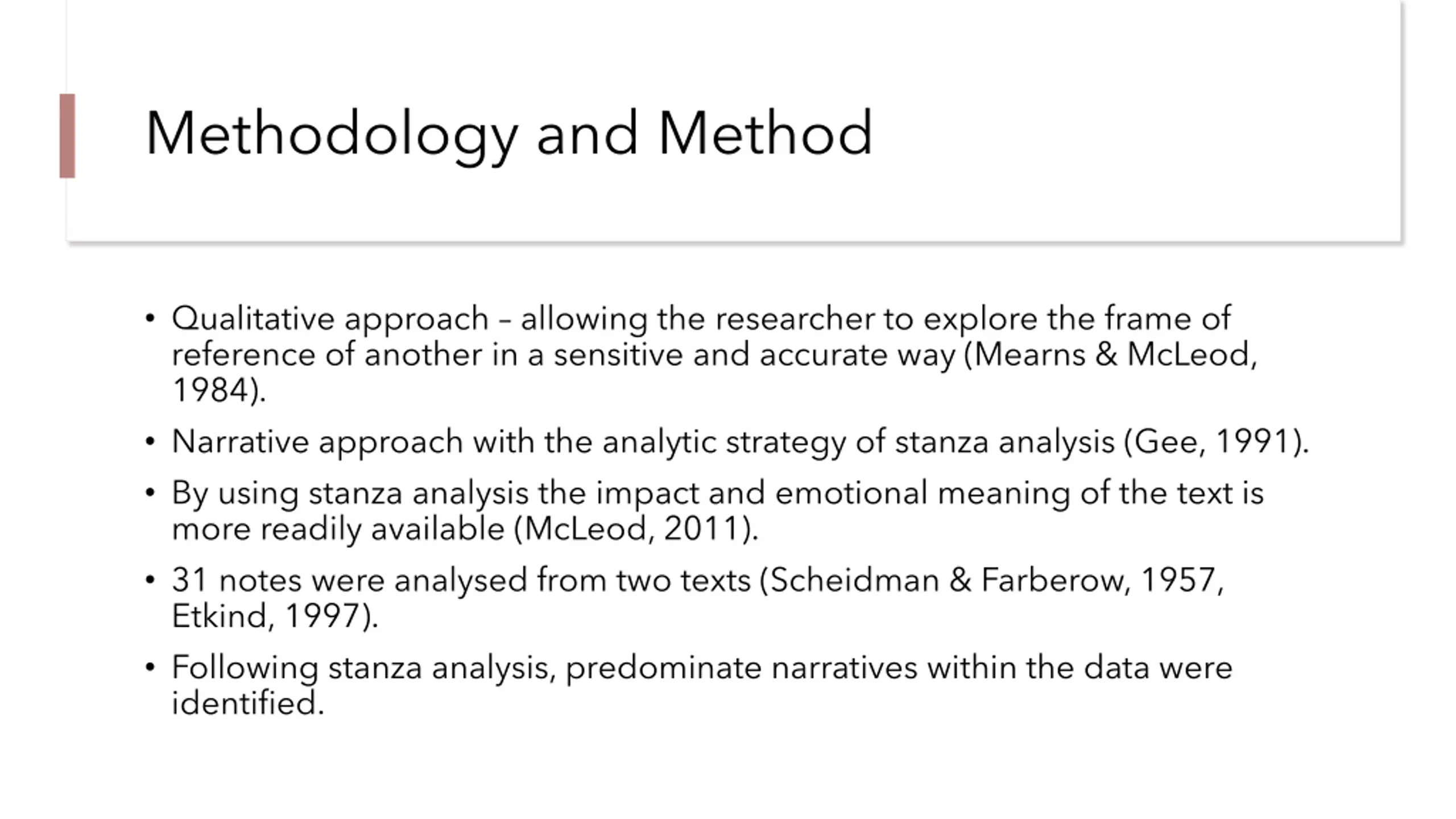 Methodology and Method

• Qualitative approach – allowing the researcher to explore the frame of reference of another in a sensitive and accurate way (Mearns & McLeod, 1984).

• Narrative approach with the analytic strategy of stanza analysis (Gee, 1991).

• By using stanza analysis the impact and emotional meaning of the text is more readily available (McLeod, 2011).

• 31 notes were analysed from two texts (Scheidman & Farberow, 1957, Etkind, 1997).

• Following stanza analysis, predominate narratives within the data were identified.